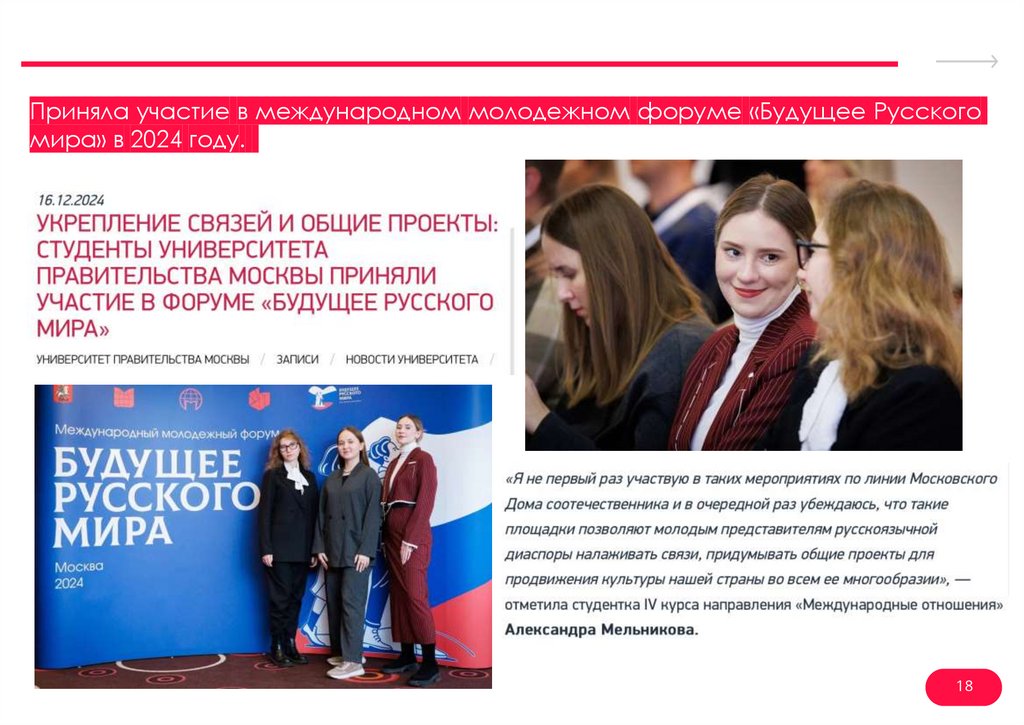 Приняла участие в международном молодежном форуме «Будущее Русского мира» в 2024 году.

16.12.2024

УКРЕПЛЕНИЕ СВЯЗЕЙ И ОБЩИЕ ПРОЕКТЫ: СТУДЕНТЫ УНИВЕРСИТЕТА ПРАВИТЕЛЬСТВА МОСКВЫ ПРИНЯЛИ УЧАСТИЕ В ФОРУМЕ «БУДУЩЕЕ РУССКОГО МИРА»

УНИВЕРСИТЕТ ПРАВИТЕЛЬСТВА МОСКВЫ / ЗАПИСИ / НОВОСТИ УНИВЕРСИТЕТА /

БУДУЩЕЕ РУССКОГО МИРА

Международный молодежный форум

БУДУЩЕЕ РУССКОГО МИРА

Москва 2024

«Я не первый раз участвую в таких мероприятиях по линии Московского Дома соотечественника и в очередной раз убеждаюсь, что такие площадки позволяют молодым представителям русскоязычной диаспоры налаживать связи, придумывать общие проекты для продвижения культуры нашей страны во всем ее многообразии», — отметила студентка IV курса направления «Международные отношения» Александра Мельникова.

18